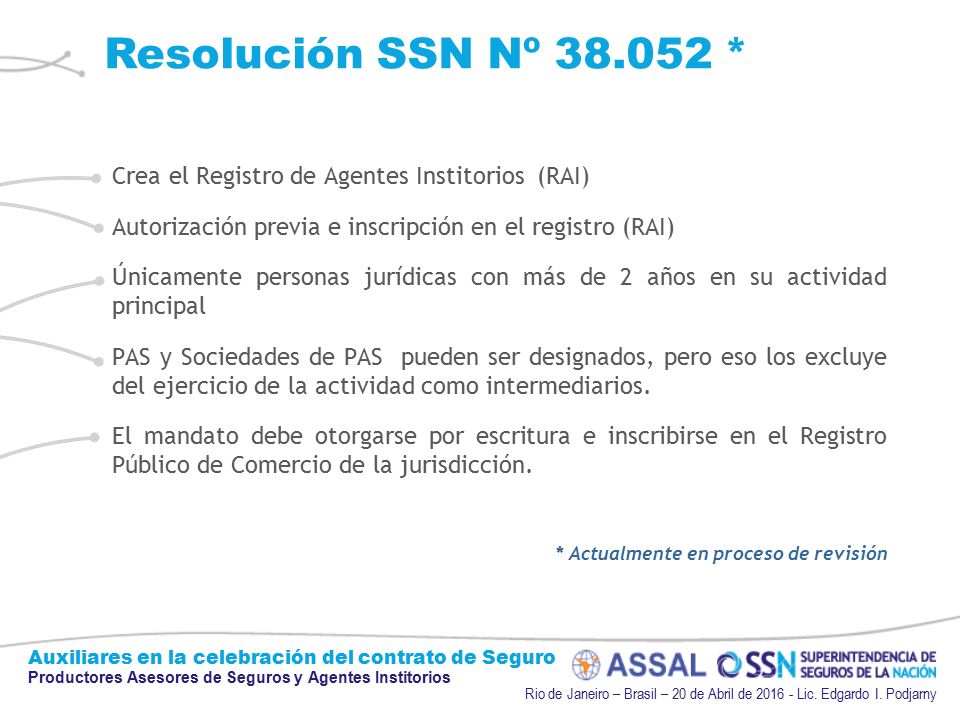 Resolución SSN Nº 38.052 *

Crea el Registro de Agentes Institorios (RAI)

Autorización previa e inscripción en el registro (RAI)

Únicamente personas jurídicas con más de 2 años en su actividad principal

PAS y Sociedades de PAS pueden ser designados, pero eso los excluye del ejercicio de la actividad como intermediarios.

El mandato debe otorgarse por escritura e inscribirse en el Registro Público de Comercio de la jurisdicción.

* Actualmente en proceso de revisión

Auxiliares en la celebración del contrato de Seguro
Productores Asesores de Seguros y Agentes Institorios

ASSAL SSN SUPERINTENDENCIA DE SEGUROS DE LA NACIÓN

Rio de Janeiro – Brasil – 20 de Abril de 2016 - Lic. Edgardo I. Podjarny